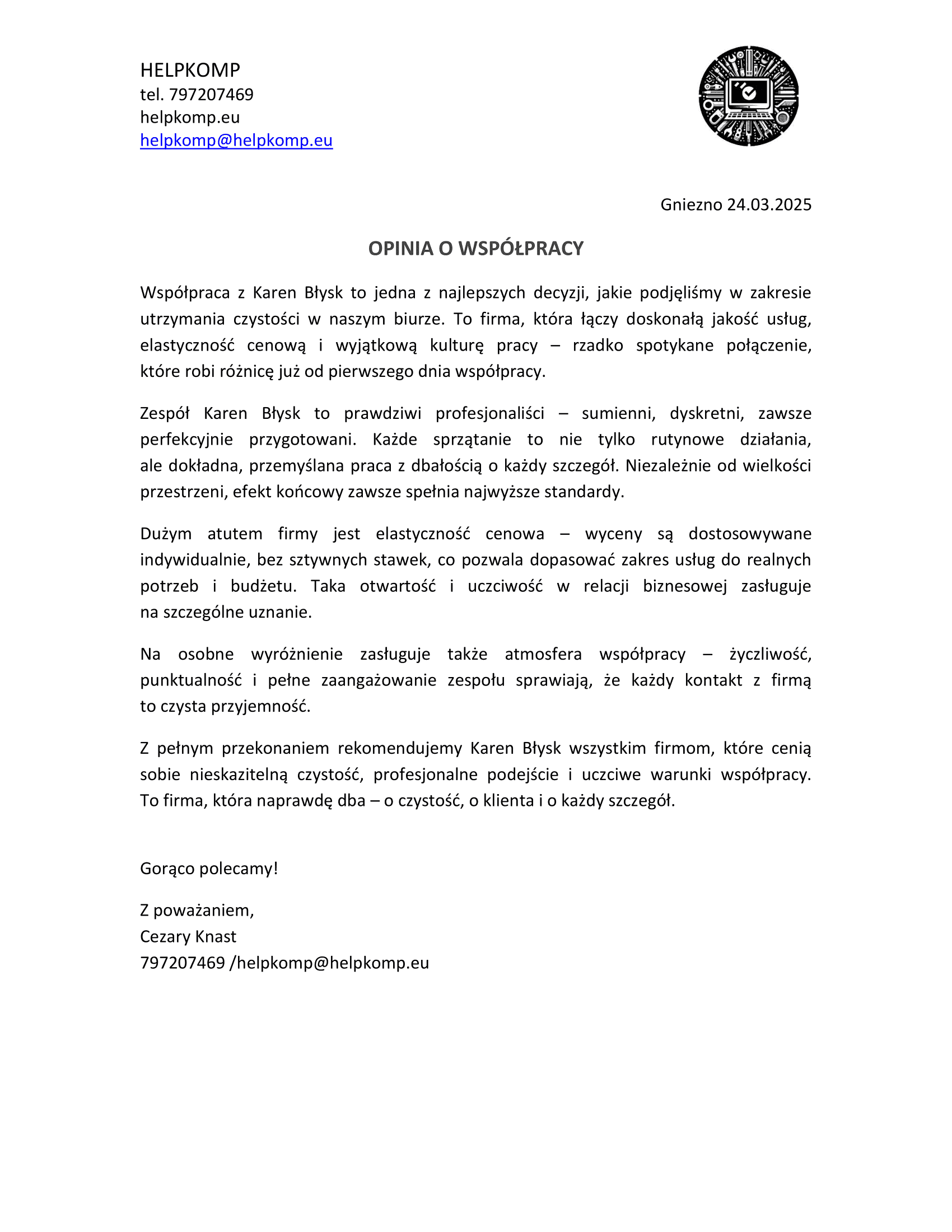 HELPKOMP
tel. 797207469
helpkomp.eu
helpkomp@helpkomp.eu

Gniezno 24.03.2025

OPINIA O WSPÓŁPRACY

Współpraca z Karen Błysk to jedna z najlepszych decyzji, jakie podjęliśmy w zakresie utrzymania czystości w naszym biurze. To firma, która łączy doskonałą jakość usług, elastyczność cenową i wyjątkową kulturę pracy – rzadko spotykane połączenie, które robi różnicę już od pierwszego dnia współpracy.

Zespół Karen Błysk to prawdziwi profesjonaliści – sumienni, dyskretni, zawsze perfekcyjnie przygotowani. Każde sprzątanie to nie tylko rutynowe działania, ale dokładna, przemyślana praca z dbałością o każdy szczegół. Niezależnie od wielkości przestrzeni, efekt końcowy zawsze spełnia najwyższe standardy.

Dużym atutem firmy jest elastyczność cenowa – wyceny są dostosowywane indywidualnie, bez sztywnych stawek, co pozwala dopasować zakres usług do realnych potrzeb i budżetu. Taka otwartość i uczciwość w relacji biznesowej zasługuje na szczególne uznanie.

Na osobne wyróżnienie zasługuje także atmosfera współpracy – życzliwość, punktualność i pełne zaangażowanie zespołu sprawiają, że każdy kontakt z firmą to czysta przyjemność.

Z pełnym przekonaniem rekomendujemy Karen Błysk wszystkim firmom, które cenią sobie nieskazitelną czystość, profesjonalne podejście i uczciwe warunki współpracy. To firma, która naprawdę dba – o czystość, o klienta i o każdy szczegół.

Gorąco polecamy!

Z poważaniem,
Cezary Knast
797207469 /helpkomp@helpkomp.eu